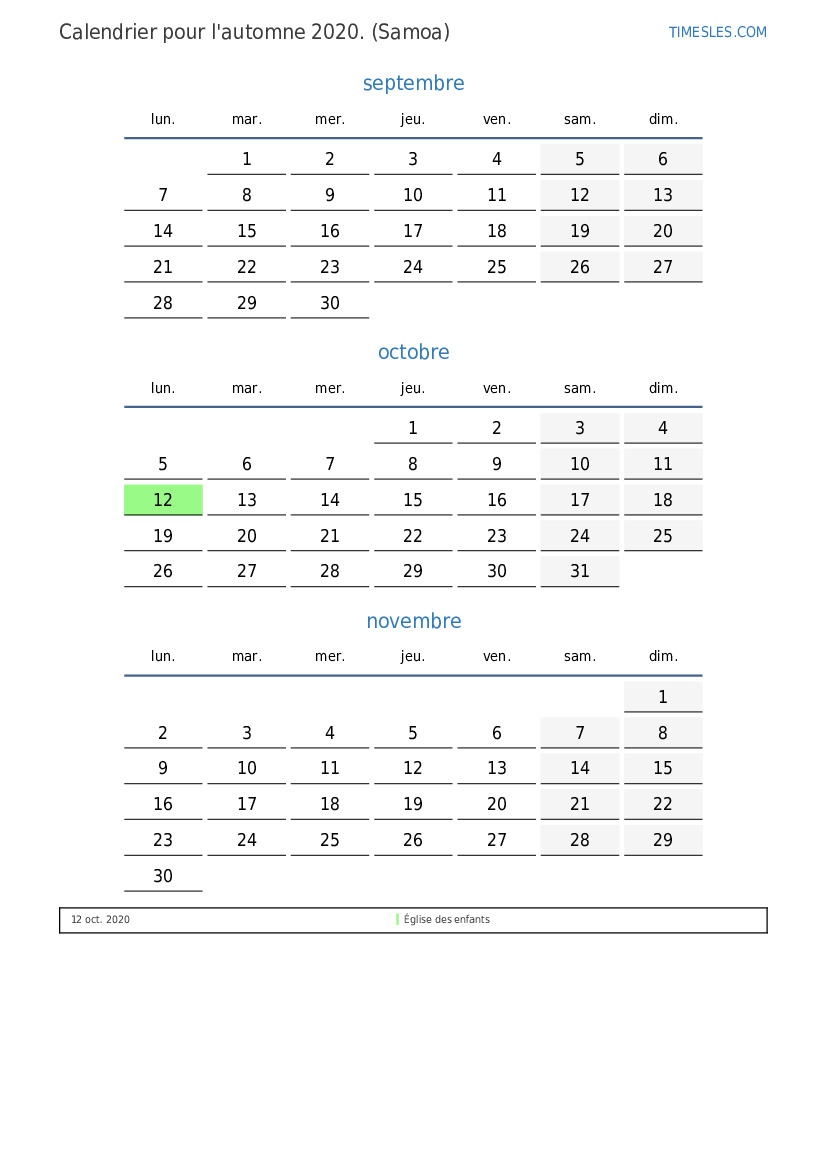 Calendrier pour l'automne 2020. (Samoa)

TIMESLES.COM

septembre

| lun. | mar. | mer. | jeu. | ven. | sam. | dim. |
|---|---|---|---|---|---|---|
| | 1 | 2 | 3 | 4 | 5 | 6 |
| 7 | 8 | 9 | 10 | 11 | 12 | 13 |
| 14 | 15 | 16 | 17 | 18 | 19 | 20 |
| 21 | 22 | 23 | 24 | 25 | 26 | 27 |
| 28 | 29 | 30 | | | | |

octobre

| lun. | mar. | mer. | jeu. | ven. | sam. | dim. |
|---|---|---|---|---|---|---|
| | | | 1 | 2 | 3 | 4 |
| 5 | 6 | 7 | 8 | 9 | 10 | 11 |
| 12 | 13 | 14 | 15 | 16 | 17 | 18 |
| 19 | 20 | 21 | 22 | 23 | 24 | 25 |
| 26 | 27 | 28 | 29 | 30 | 31 | |

novembre

| lun. | mar. | mer. | jeu. | ven. | sam. | dim. |
|---|---|---|---|---|---|---|
| | | | | | | 1 |
| 2 | 3 | 4 | 5 | 6 | 7 | 8 |
| 9 | 10 | 11 | 12 | 13 | 14 | 15 |
| 16 | 17 | 18 | 19 | 20 | 21 | 22 |
| 23 | 24 | 25 | 26 | 27 | 28 | 29 |
| 30 | | | | | | |

12 oct. 2020 Église des enfants